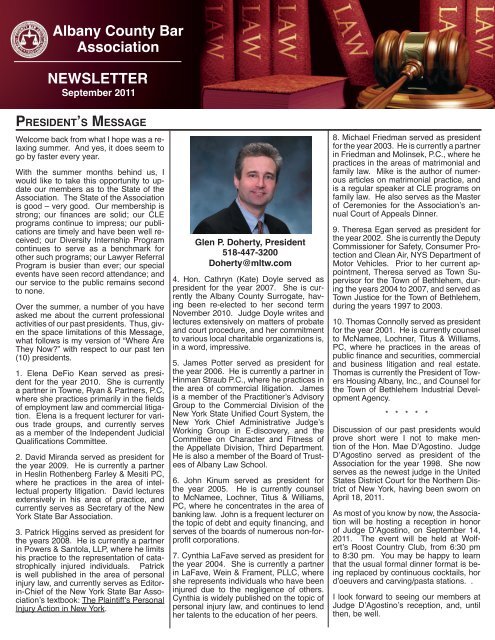 Albany County Bar Association

NEWSLETTER
September 2011

LAW LAW LAW LAW LAW LAW

PRESIDENT'S MESSAGE

Welcome back from what I hope was a relaxing summer. And yes, it does seem to go by faster every year.

With the summer months behind us, I would like to take this opportunity to update our members as to the State of the Association. The State of the Association is good – very good. Our membership is strong; our finances are solid; our CLE programs continue to impress; our publications are timely and have been well received; our Diversity Internship Program continues to serve as a benchmark for other such programs; our Lawyer Referral Program is busier than ever; our special events have seen record attendance; and our service to the public remains second to none.

Over the summer, a number of you have asked me about the current professional activities of our past presidents. Thus, given the space limitations of this Message, what follows is my version of "Where Are They Now?" with respect to our past ten (10) presidents.

1. Elena DeFio Kean served as president for the year 2010. She is currently a partner in Towne, Ryan & Partners, P.C, where she practices primarily in the fields of employment law and commercial litigation. Elena is a frequent lecturer for various trade groups, and currently serves as a member of the Independent Judicial Qualifications Committee.

2. David Miranda served as president for the year 2009. He is currently a partner in Heslin Rothenberg Farley & Mesiti PC, where he practices in the area of intellectual property litigation. David lectures extensively in his area of practice, and currently serves as Secretary of the New York State Bar Association.

3. Patrick Higgins served as president for the years 2008. He is currently a partner in Powers & Santola, LLP, where he limits his practice to the representation of catastrophically injured individuals. Patrick is well published in the area of personal injury law, and currently serves as Editor-in-Chief of the New York State Bar Association's textbook: The Plaintiff's Personal Injury Action in New York.

Glen P. Doherty, President
518-447-3200
Doherty@mltw.com

4. Hon. Cathryn (Kate) Doyle served as president for the year 2007. She is currently the Albany County Surrogate, having been re-elected to her second term November 2010. Judge Doyle writes and lectures extensively on matters of probate and court procedure, and her commitment to various local charitable organizations is, in a word, impressive.

5. James Potter served as president for the year 2006. He is currently a partner in Hinman Straub P.C., where he practices in the area of commercial litigation. James is a member of the Practitioner's Advisory Group to the Commercial Division of the New York State Unified Court System, the New York Chief Administrative Judge's Working Group in E-discovery, and the Committee on Character and Fitness of the Appellate Division, Third Department. He is also a member of the Board of Trustees of Albany Law School.

6. John Kinum served as president for the year 2005. He is currently counsel to McNamee, Lochner, Titus & Williams, PC, where he concentrates in the area of banking law. John is a frequent lecturer on the topic of debt and equity financing, and serves of the boards of numerous non-for-profit corporations.

7. Cynthia LaFave served as president for the year 2004. She is currently a partner in LaFave, Wein & Frament, PLLC, where she represents individuals who have been injured due to the negligence of others. Cynthia is widely published on the topic of personal injury law, and continues to lend her talents to the education of her peers.

8. Michael Friedman served as president for the year 2003. He is currently a partner in Friedman and Molinsek, P.C., where he practices in the areas of matrimonial and family law. Mike is the author of numerous articles on matrimonial practice, and is a regular speaker at CLE programs on family law. He also serves as the Master of Ceremonies for the Association's annual Court of Appeals Dinner.

9. Theresa Egan served as president for the year 2002. She is currently the Deputy Commissioner for Safety, Consumer Protection and Clean Air, NYS Department of Motor Vehicles. Prior to her current appointment, Theresa served as Town Supervisor for the Town of Bethlehem, during the years 2004 to 2007, and served as Town Justice for the Town of Bethlehem, during the years 1997 to 2003.

10. Thomas Connolly served as president for the year 2001. He is currently counsel to McNamee, Lochner, Titus & Williams, PC, where he practices in the areas of public finance and securities, commercial and business litigation and real estate. Thomas is currently the President of Towers Housing Albany, Inc., and Counsel for the Town of Bethlehem Industrial Development Agency.

* * * * *

Discussion of our past presidents would prove short were I not to make mention of the Hon. Mae D'Agostino. Judge D'Agostino served as president of the Association for the year 1998. She now serves as the newest judge in the United States District Court for the Northern District of New York, having been sworn on April 18, 2011.

As most of you know by now, the Association will be hosting a reception in honor of Judge D'Agostino, on September 14, 2011. The event will be held at Wolfert's Roost Country Club, from 6:30 pm to 8:30 pm. You may be happy to learn that the usual formal dinner format is being replaced by continuous cocktails, hor d'oeuvers and carving/pasta stations. .

I look forward to seeing our members at Judge D'Agostino's reception, and, until then, be well.